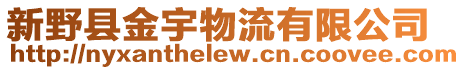 新野县金宇物流有限公司
http://nyxanthelew.cn.coovee.com